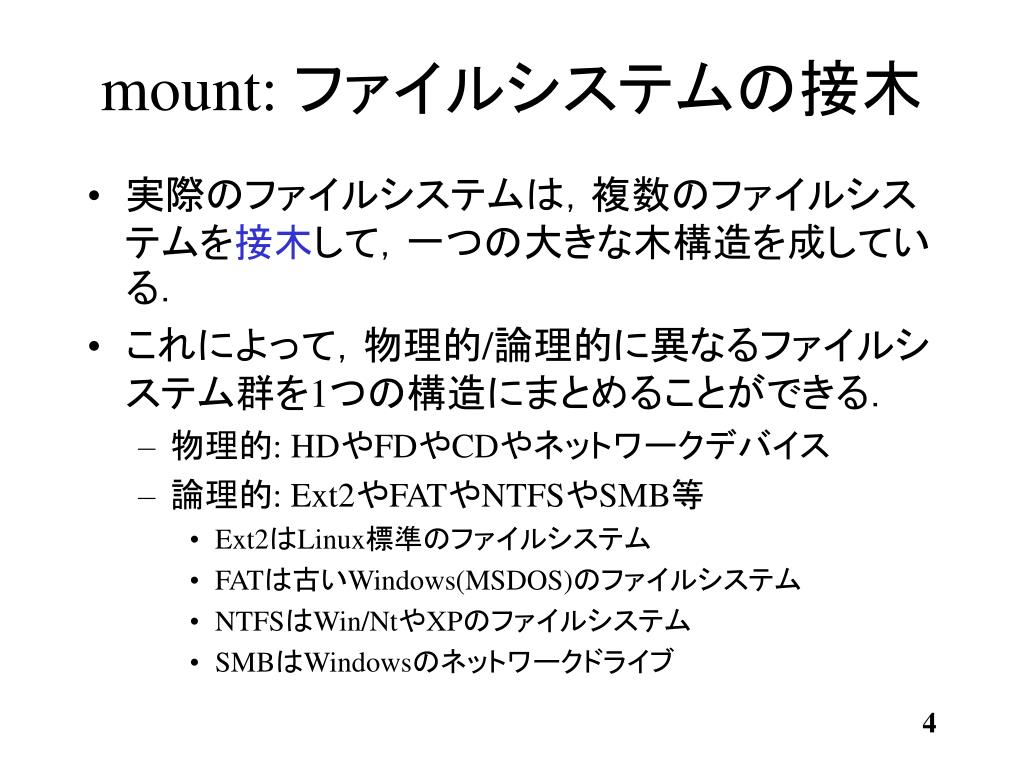 mount: ファイルシステムの接木

• 実際のファイルシステムは，複数のファイルシステムを接木して，一つの大きな木構造を成している.
• これによって，物理的/論理的に異なるファイルシステム群を1つの構造にまとめることができる.
  – 物理的: HDやFDやCDやネットワークデバイス
  – 論理的: Ext2やFATやNTFSやSMB等
    • Ext2はLinux標準のファイルシステム
    • FATは古いWindows(MSDOS)のファイルシステム
    • NTFSはWin/NtやXPのファイルシステム
    • SMBはWindowsのネットワークドライブ

4